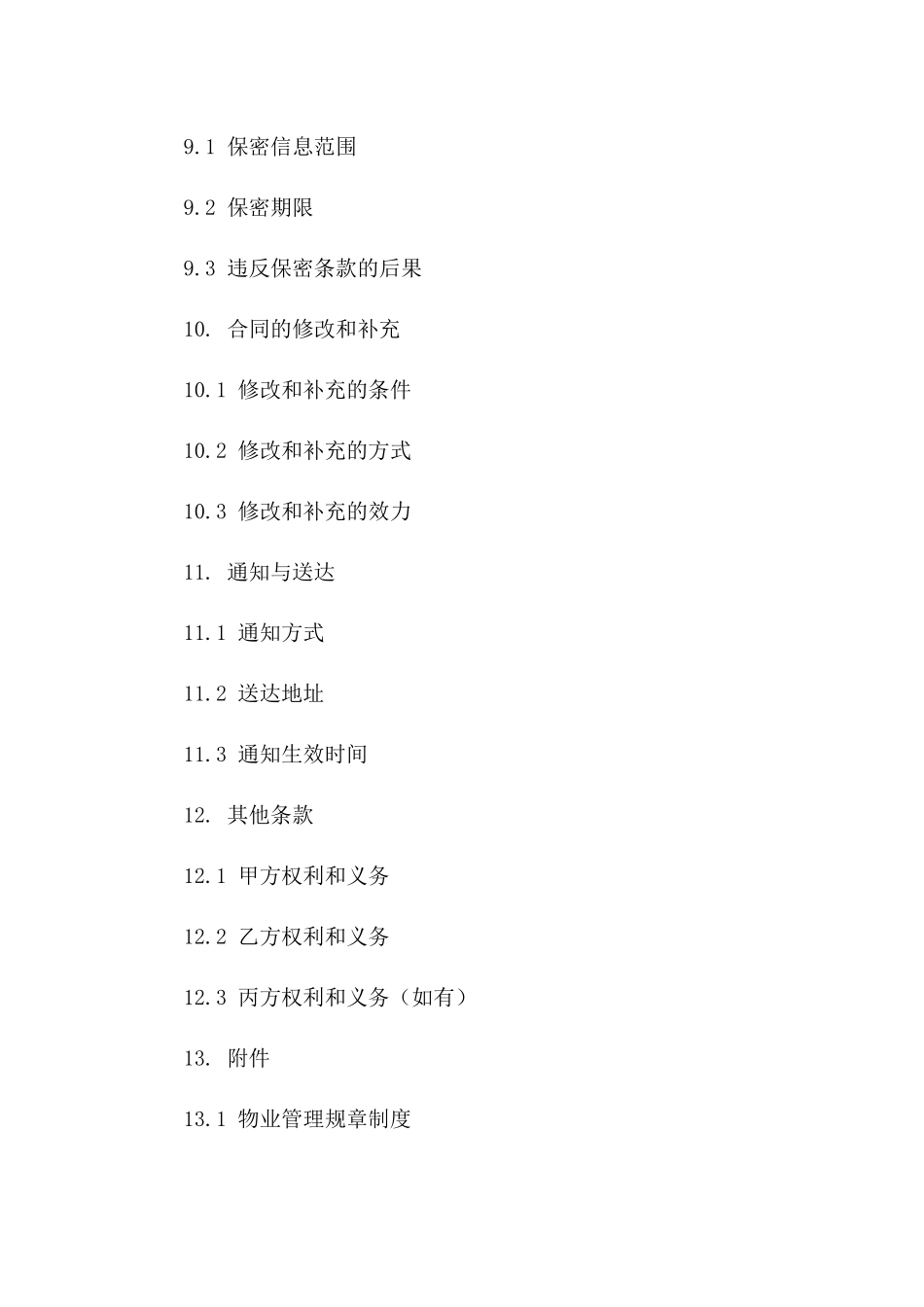 9.1 保密信息范围

9.2 保密期限

9.3 违反保密条款的后果

10. 合同的修改和补充

10.1 修改和补充的条件

10.2 修改和补充的方式

10.3 修改和补充的效力

11. 通知与送达

11.1 通知方式

11.2 送达地址

11.3 通知生效时间

12. 其他条款

12.1 甲方权利和义务

12.2 乙方权利和义务

12.3 丙方权利和义务（如有）

13. 附件

13.1 物业管理规章制度